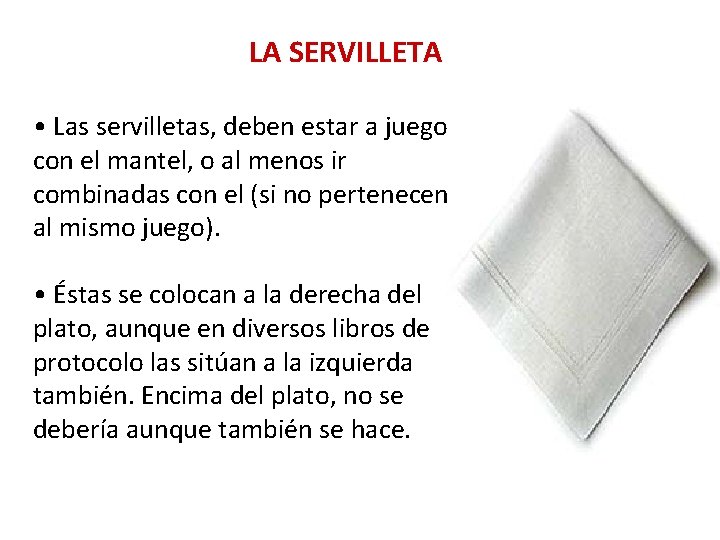 LA SERVILLETA

• Las servilletas, deben estar a juego con el mantel, o al menos ir combinadas con el (si no pertenecen al mismo juego).

• Éstas se colocan a la derecha del plato, aunque en diversos libros de protocolo las sitúan a la izquierda también. Encima del plato, no se debería aunque también se hace.